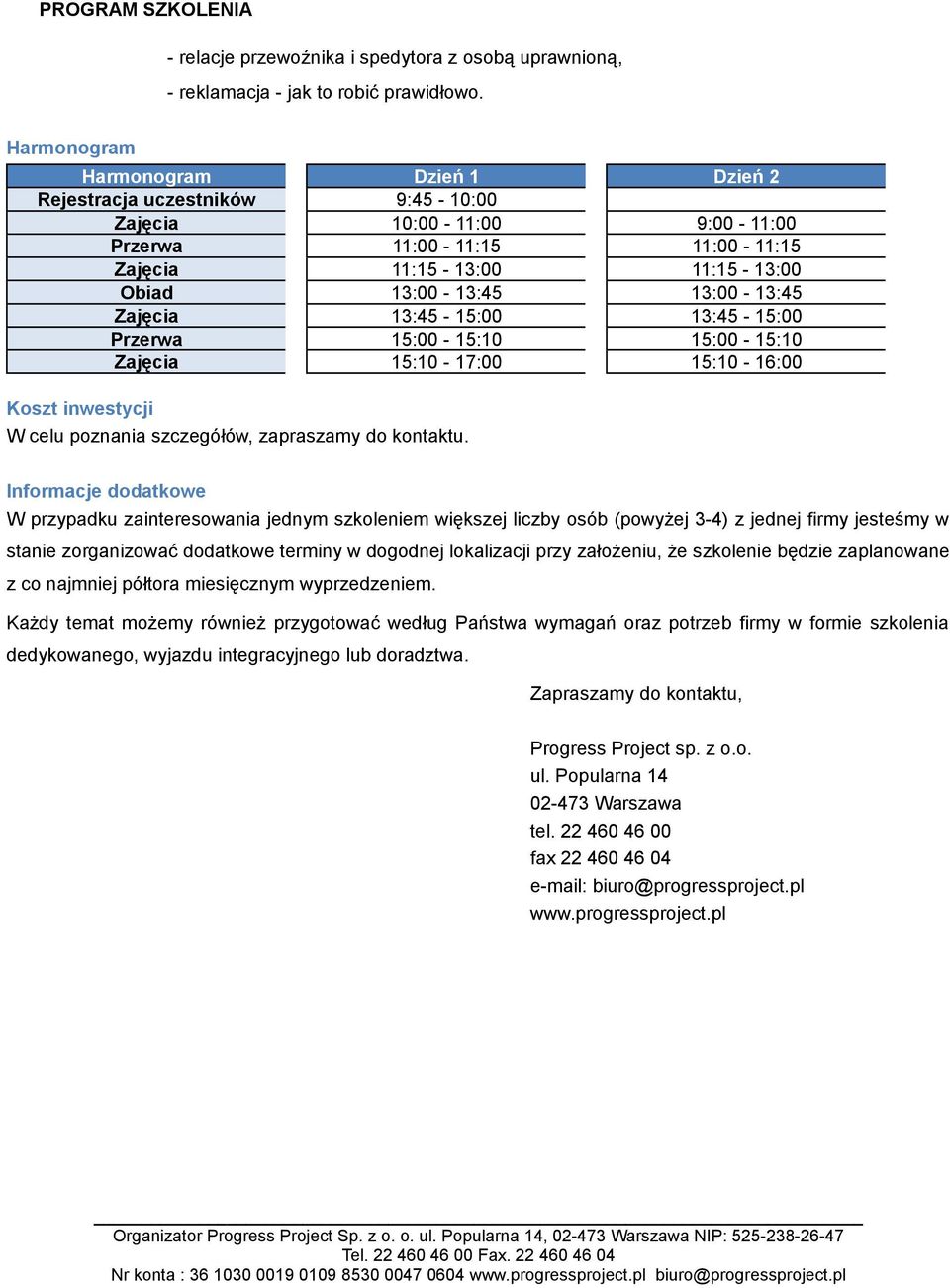 PROGRAM SZKOLENIA

- relacje przewoźnika i spedytora z osobą uprawnioną,

- reklamacja - jak to robić prawidłowo.

Harmonogram

| Harmonogram | Dzień 1 | Dzień 2 |
|---|---|---|
| Rejestracja uczestników | 9:45 - 10:00 | |
| Zajęcia | 10:00 - 11:00 | 9:00 - 11:00 |
| Przerwa | 11:00 - 11:15 | 11:00 - 11:15 |
| Zajęcia | 11:15 - 13:00 | 11:15 - 13:00 |
| Obiad | 13:00 - 13:45 | 13:00 - 13:45 |
| Zajęcia | 13:45 - 15:00 | 13:45 - 15:00 |
| Przerwa | 15:00 - 15:10 | 15:00 - 15:10 |
| Zajęcia | 15:10 - 17:00 | 15:10 - 16:00 |

Koszt inwestycji
W celu poznania szczegółów, zapraszamy do kontaktu.

Informacje dodatkowe
W przypadku zainteresowania jednym szkoleniem większej liczby osób (powyżej 3-4) z jednej firmy jesteśmy w stanie zorganizować dodatkowe terminy w dogodnej lokalizacji przy założeniu, że szkolenie będzie zaplanowane z co najmniej półtora miesięcznym wyprzedzeniem.

Każdy temat możemy również przygotować według Państwa wymagań oraz potrzeb firmy w formie szkolenia dedykowanego, wyjazdu integracyjnego lub doradztwa.

Zapraszamy do kontaktu,

Progress Project sp. z o.o.
ul. Popularna 14
02-473 Warszawa
tel. 22 460 46 00
fax 22 460 46 04
e-mail: biuro@progressproject.pl
www.progressproject.pl

Organizator Progress Project Sp. z o. o. ul. Popularna 14, 02-473 Warszawa NIP: 525-238-26-47
Tel. 22 460 46 00 Fax. 22 460 46 04
Nr konta : 36 1030 0019 0109 8530 0047 0604 www.progressproject.pl biuro@progressproject.pl